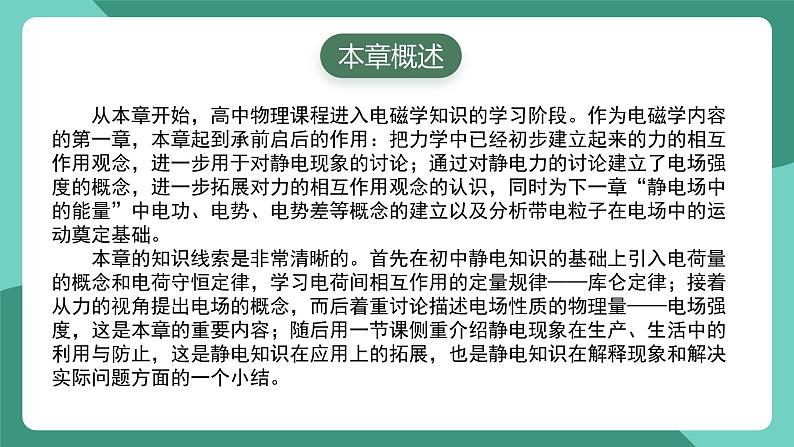 本章概述

从本章开始，高中物理课程进入电磁学知识的学习阶段。作为电磁学内容的第一章，本章起到承前启后的作用：把力学中已经初步建立起来的力的相互作用观念，进一步用于对静电现象的讨论；通过对静电力的讨论建立了电场强度的概念，进一步拓展对力的相互作用观念的认识，同时为下一章“静电场中的能量”中电功、电势、电势差等概念的建立以及分析带电粒子在电场中的运动奠定基础。

本章的知识线索是非常清晰的。首先在初中静电知识的基础上引入电荷量的概念和电荷守恒定律，学习电荷间相互作用的定量规律——库仑定律；接着从力的视角提出电场的概念，而后着重讨论描述电场性质的物理量——电场强度，这是本章的重要内容；随后用一节课侧重介绍静电现象在生产、生活中的利用与防止，这是静电知识在应用上的拓展，也是静电知识在解释现象和解决实际问题方面的一个小结。